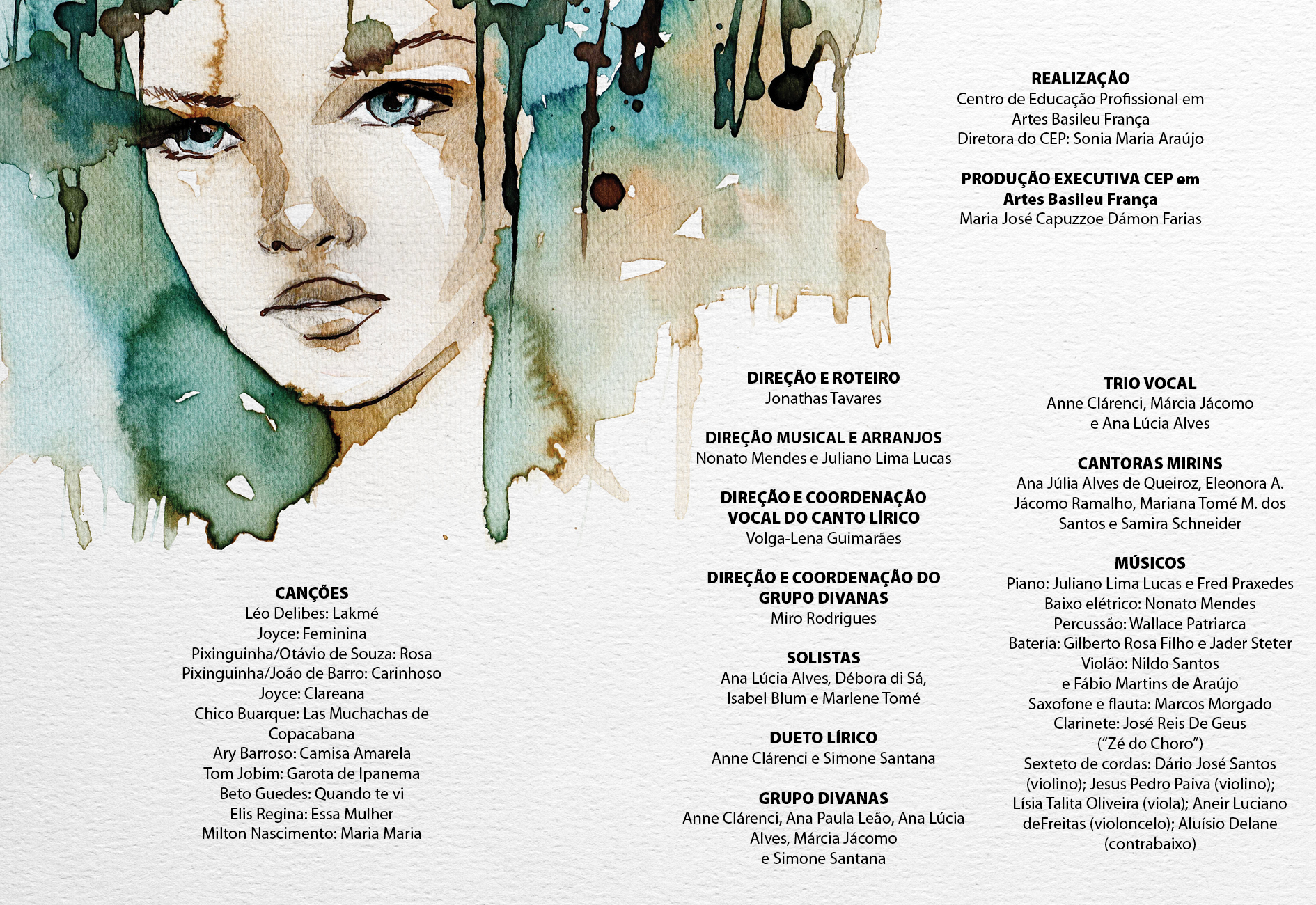 REALIZAÇÃO
Centro de Educação Profissional em
Artes Basileu França
Diretora do CEP: Sonia Maria Araújo

PRODUÇÃO EXECUTIVA CEP em
Artes Basileu França
Maria José Capuzzoe Dámon Farias

CANÇÕES
Léo Delibes: Lakmé
Joyce: Feminina
Pixinguinha/Otávio de Souza: Rosa
Pixinguinha/João de Barro: Carinhoso
Joyce: Clareana
Chico Buarque: Las Muchachas de
Copacabana
Ary Barroso: Camisa Amarela
Tom Jobim: Garota de Ipanema
Beto Guedes: Quando te vi
Elis Regina: Essa Mulher
Milton Nascimento: Maria Maria

DIREÇÃO E ROTEIRO
Jonathas Tavares

DIREÇÃO MUSICAL E ARRANJOS
Nonato Mendes e Juliano Lima Lucas

DIREÇÃO E COORDENAÇÃO
VOCAL DO CANTO LÍRICO
Volga-Lena Guimarães

DIREÇÃO E COORDENAÇÃO DO
GRUPO DIVANAS
Miro Rodrigues

SOLISTAS
Ana Lúcia Alves, Débora di Sá,
Isabel Blum e Marlene Tomé

DUETO LÍRICO
Anne Clárenci e Simone Santana

GRUPO DIVANAS
Anne Clárenci, Ana Paula Leão, Ana Lúcia
Alves, Márcia Jácomo
e Simone Santana

TRIO VOCAL
Anne Clárenci, Márcia Jácomo
e Ana Lúcia Alves

CANTORAS MIRINS
Ana Júlia Alves de Queiroz, Eleonora A.
Jácomo Ramalho, Mariana Tomé M. dos
Santos e Samira Schneider

MÚSICOS
Piano: Juliano Lima Lucas e Fred Praxedes
Baixo elétrico: Nonato Mendes
Percussão: Wallace Patriarca
Bateria: Gilberto Rosa Filho e Jader Steter
Violão: Nildo Santos
e Fábio Martins de Araújo
Saxofone e flauta: Marcos Morgado
Clarinete: José Reis De Geus
("Zé do Choro")
Sexteto de cordas: Dário José Santos
(violino); Jesus Pedro Paiva (violino);
Lísia Talita Oliveira (viola); Aneir Luciano
deFreitas (violoncelo); Aluísio Delane
(contrabaixo)